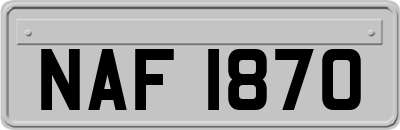 NAF 1870